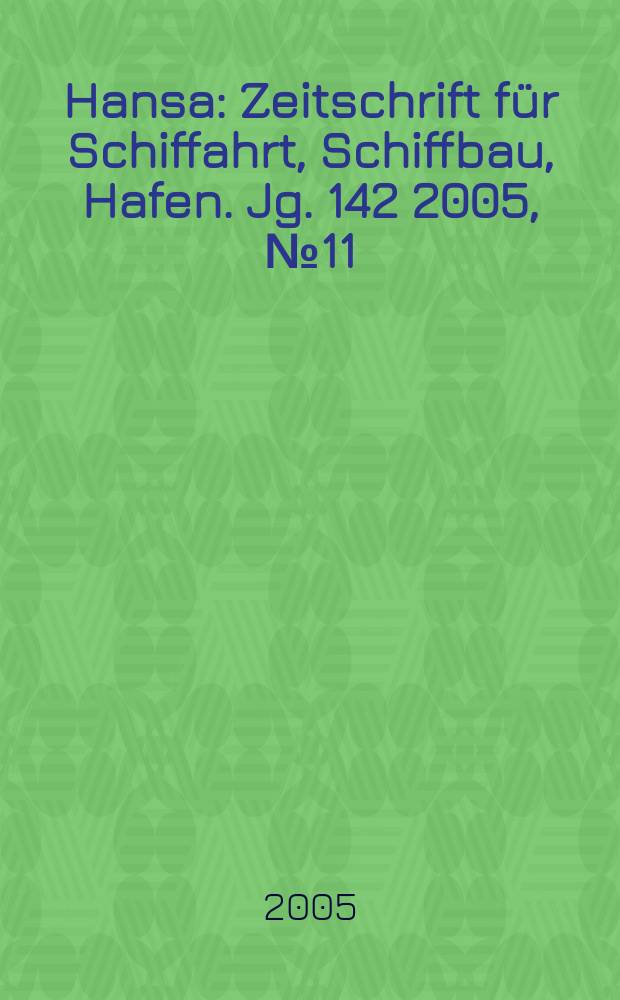 Hansa: Zeitschrift für Schiffahrt, Schiffbau, Hafen. Jg. 142 2005, №11

2005